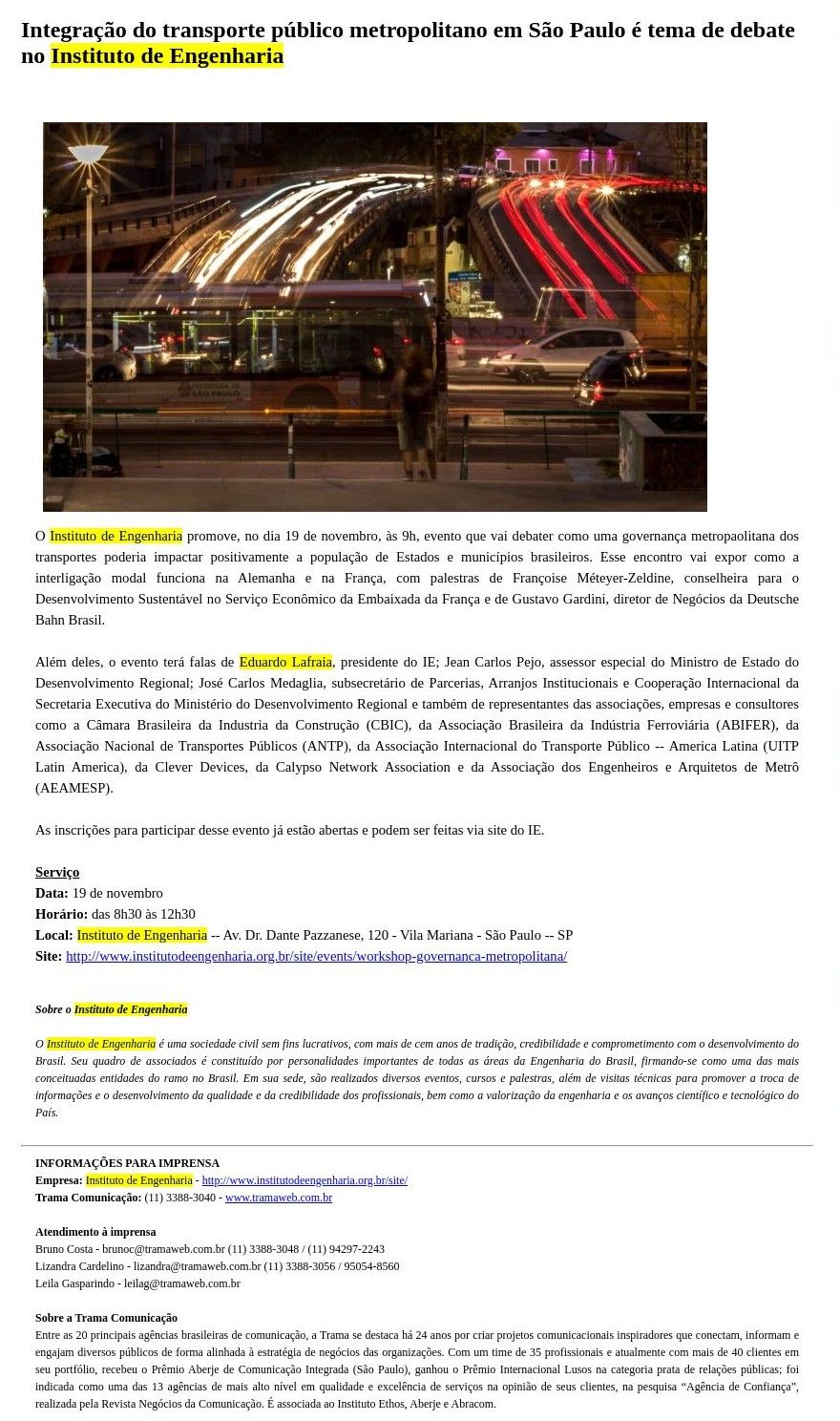 Integração do transporte público metropolitano em São Paulo é tema de debate no Instituto de Engenharia

O Instituto de Engenharia promove, no dia 19 de novembro, às 9h, evento que vai debater como uma governança metropaolitana dos transportes poderia impactar positivamente a população de Estados e municípios brasileiros. Esse encontro vai expor como a interligação modal funciona na Alemanha e na França, com palestras de Françoise Méteyer-Zeldine, conselheira para o Desenvolvimento Sustentável no Serviço Econômico da Embaixada da França e de Gustavo Gardini, diretor de Negócios da Deutsche Bahn Brasil.

Além deles, o evento terá falas de Eduardo Lafraia, presidente do IE; Jean Carlos Pejo, assessor especial do Ministro de Estado do Desenvolvimento Regional; José Carlos Medaglia, subsecretário de Parcerias, Arranjos Institucionais e Cooperação Internacional da Secretaria Executiva do Ministério do Desenvolvimento Regional e também de representantes das associações, empresas e consultores como a Câmara Brasileira da Industria da Construção (CBIC), da Associação Brasileira da Indústria Ferroviária (ABIFER), da Associação Nacional de Transportes Públicos (ANTP), da Associação Internacional do Transporte Público -- America Latina (UITP Latin America), da Clever Devices, da Calypso Network Association e da Associação dos Engenheiros e Arquitetos de Metrô (AEAMESP).

As inscrições para participar desse evento já estão abertas e podem ser feitas via site do IE.

Serviço
Data: 19 de novembro
Horário: das 8h30 às 12h30
Local: Instituto de Engenharia -- Av. Dr. Dante Pazzanese, 120 - Vila Mariana - São Paulo -- SP
Site: http://www.institutodeengenharia.org.br/site/events/workshop-governanca-metropolitana/

Sobre o Instituto de Engenharia

O Instituto de Engenharia é uma sociedade civil sem fins lucrativos, com mais de cem anos de tradição, credibilidade e comprometimento com o desenvolvimento do Brasil. Seu quadro de associados é constituído por personalidades importantes de todas as áreas da Engenharia do Brasil, firmando-se como uma das mais conceituadas entidades do ramo no Brasil. Em sua sede, são realizados diversos eventos, cursos e palestras, além de visitas técnicas para promover a troca de informações e o desenvolvimento da qualidade e da credibilidade dos profissionais, bem como a valorização da engenharia e os avanços científico e tecnológico do País.

INFORMAÇÕES PARA IMPRENSA
Empresa: Instituto de Engenharia - http://www.institutodeengenharia.org.br/site/
Trama Comunicação: (11) 3388-3040 - www.tramaweb.com.br

Atendimento à imprensa
Bruno Costa - brunoc@tramaweb.com.br (11) 3388-3048 / (11) 94297-2243
Lizandra Cardelino - lizandra@tramaweb.com.br (11) 3388-3056 / 95054-8560
Leila Gasparindo - leilag@tramaweb.com.br

Sobre a Trama Comunicação
Entre as 20 principais agências brasileiras de comunicação, a Trama se destaca há 24 anos por criar projetos comunicacionais inspiradores que conectam, informam e engajam diversos públicos de forma alinhada à estratégia de negócios das organizações. Com um time de 35 profissionais e atualmente com mais de 40 clientes em seu portfólio, recebeu o Prêmio Aberje de Comunicação Integrada (São Paulo), ganhou o Prêmio Internacional Lusos na categoria prata de relações públicas; foi indicada como uma das 13 agências de mais alto nível em qualidade e excelência de serviços na opinião de seus clientes, na pesquisa “Agência de Confiança”, realizada pela Revista Negócios da Comunicação. É associada ao Instituto Ethos, Aberje e Abracom.